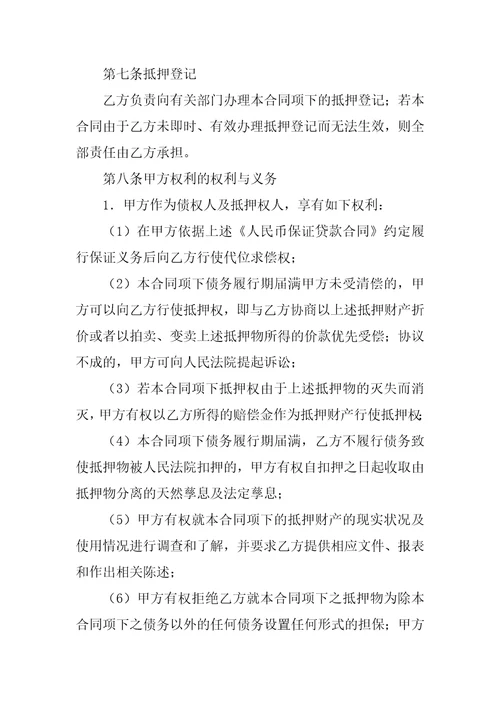 第七条抵押登记

乙方负责向有关部门办理本合同项下的抵押登记；若本合同由于乙方未即时、有效办理抵押登记而无法生效，则全部责任由乙方承担。

第八条甲方权利的权利与义务

1．甲方作为债权人及抵押权人，享有如下权利：

（1）在甲方依据上述《人民币保证贷款合同》约定履行保证义务后向乙方行使代位求偿权；

（2）本合同项下债务履行期届满甲方未受清偿的，甲方可以向乙方行使抵押权，即与乙方协商以上述抵押财产折价或者以拍卖、变卖上述抵押物所得的价款优先受偿；协议不成的，甲方可向人民法院提起诉讼；

（3）若本合同项下抵押权由于上述抵押物的灭失而消灭，甲方有权以乙方所得的赔偿金作为抵押财产行使抵押权；

（4）本合同项下债务履行期届满，乙方不履行债务致使抵押物被人民法院扣押的，甲方有权自扣押之日起收取由抵押物分离的天然孳息及法定孳息；

（5）甲方有权就本合同项下的抵押财产的现实状况及使用情况进行调查和了解，并要求乙方提供相应文件、报表和作出相关陈述；

（6）甲方有权拒绝乙方就本合同项下之抵押物为除本合同项下之债务以外的任何债务设置任何形式的担保；甲方